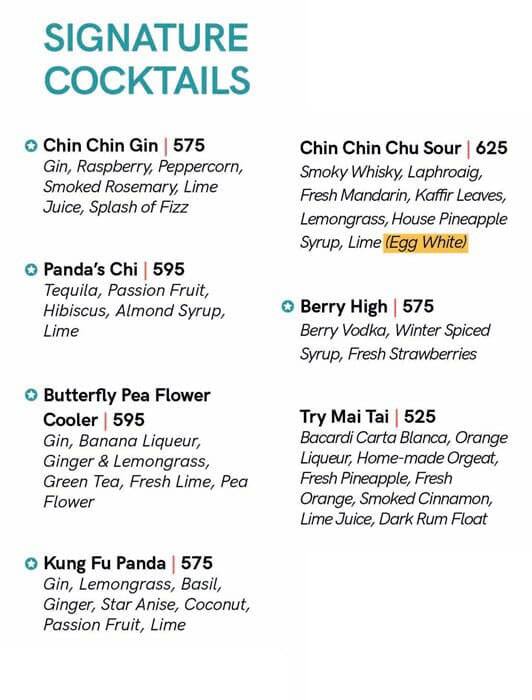 SIGNATURE COCKTAILS

Chin Chin Gin | 575
Gin, Raspberry, Peppercorn, Smoked Rosemary, Lime Juice, Splash of Fizz

Panda's Chi | 595
Tequila, Passion Fruit, Hibiscus, Almond Syrup, Lime

Butterfly Pea Flower Cooler | 595
Gin, Banana Liqueur, Ginger & Lemongrass, Green Tea, Fresh Lime, Pea Flower

Kung Fu Panda | 575
Gin, Lemongrass, Basil, Ginger, Star Anise, Coconut, Passion Fruit, Lime

Chin Chin Chu Sour | 625
Smoky Whisky, Laphroaig, Fresh Mandarin, Kaffir Leaves, Lemongrass, House Pineapple Syrup, Lime (Egg White)

Berry High | 575
Berry Vodka, Winter Spiced Syrup, Fresh Strawberries

Try Mai Tai | 525
Bacardi Carta Blanca, Orange Liqueur, Home-made Orgeat, Fresh Pineapple, Fresh Orange, Smoked Cinnamon, Lime Juice, Dark Rum Float